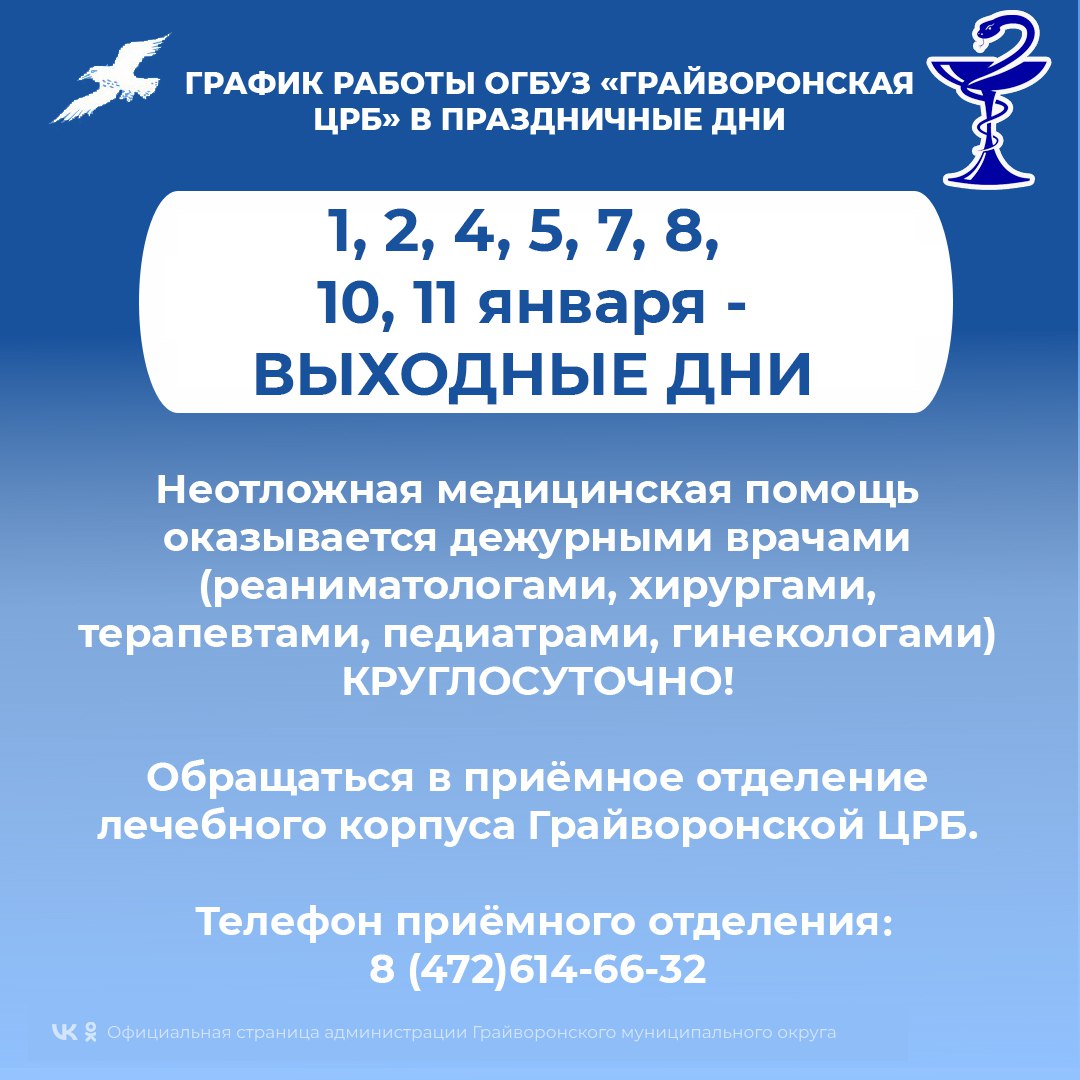 ГРАФИК РАБОТЫ ОГБУЗ «ГРАЙВОРОНСКАЯ ЦРБ» В ПРАЗДНИЧНЫЕ ДНИ

1, 2, 4, 5, 7, 8, 10, 11 января - ВЫХОДНЫЕ ДНИ

Неотложная медицинская помощь оказывается дежурными врачами (реаниматологами, хирургами, терапевтами, педиатрами, гинекологами) КРУГЛОСУТОЧНО!

Обращаться в приёмное отделение лечебного корпуса Грайворонской ЦРБ.

Телефон приёмного отделения: 8 (472)614-66-32

Официальная страница администрации Грайворонского муниципального округа